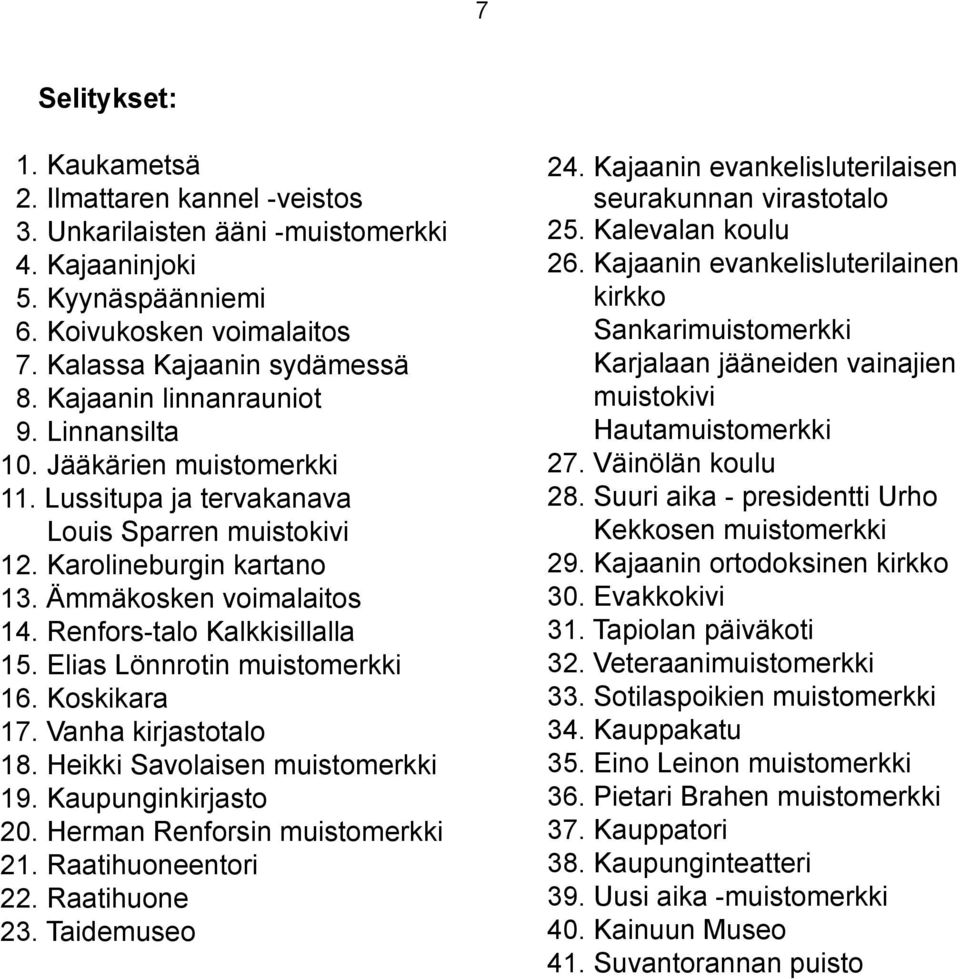 7

Selitykset:

1. Kaukametsä
2. Ilmattaren kannel -veistos
3. Unkarilaisten ääni -muistomerkki
4. Kajaaninjoki
5. Kyynäspäänniemi
6. Koivukosken voimalaitos
7. Kalassa Kajaanin sydämessä
8. Kajaanin linnanrauniot
9. Linnansilta
10. Jääkärien muistomerkki
11. Lussitupa ja tervakanava
Louis Sparren muistokivi
12. Karolineburgin kartano
13. Ämmäkosken voimalaitos
14. Renfors-talo Kalkkisillalla
15. Elias Lönnrotin muistomerkki
16. Koskikara
17. Vanha kirjastotalo
18. Heikki Savolaisen muistomerkki
19. Kaupunginkirjasto
20. Herman Renforsin muistomerkki
21. Raatihuoneentori
22. Raatihuone
23. Taidemuseo

24. Kajaanin evankelisluterilaisen seurakunnan virastotalo
25. Kalevalan koulu
26. Kajaanin evankelisluterilainen kirkko
Sankarimuistomerkki
Karjalaan jääneiden vainajien muistokivi
Hautamuistomerkki
27. Väinölän koulu
28. Suuri aika - presidentti Urho Kekkosen muistomerkki
29. Kajaanin ortodoksinen kirkko
30. Evakkokivi
31. Tapiolan päiväkoti
32. Veteraanimuistomerkki
33. Sotilaspoikien muistomerkki
34. Kauppakatu
35. Eino Leinon muistomerkki
36. Pietari Brahen muistomerkki
37. Kauppatori
38. Kaupunginteatteri
39. Uusi aika -muistomerkki
40. Kainuun Museo
41. Suvantorannan puisto